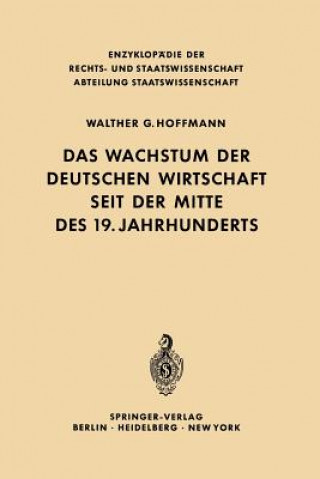 ENZYKLOPÄDIE DER
RECHTS- UND STAATSWISSENSCHAFT
ABTEILUNG STAATSWISSENSCHAFT

WALTHER G. HOFFMANN

DAS WACHSTUM DER DEUTSCHEN WIRTSCHAFT SEIT DER MITTE DES 19. JAHRHUNDERTS

S

SPRINGER-VERLAG
BERLIN · HEIDELBERG · NEW YORK